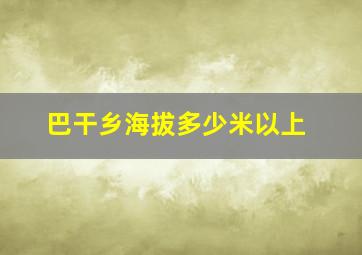 巴干乡海拔多少米以上